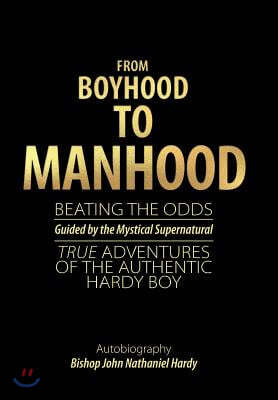 FROM
BOYHOOD
TO
MANHOOD

BEATING THE ODDS
Guided by the Mystical Supernatural

TRUE ADVENTURES OF THE AUTHENTIC HARDY BOY

Autobiography
Bishop John Nathaniel Hardy